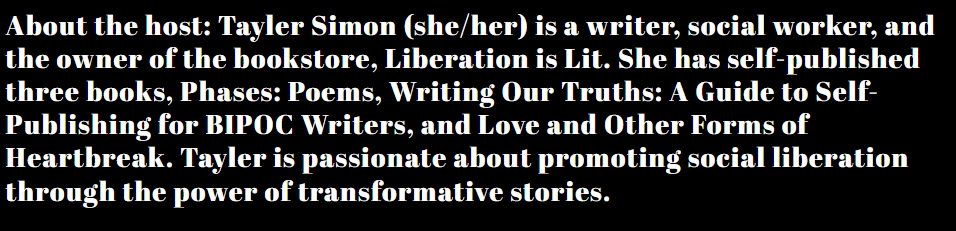 About the host: Tayler Simon (she/her) is a writer, social worker, and the owner of the bookstore, Liberation is Lit. She has self-published three books, Phases: Poems, Writing Our Truths: A Guide to Self-Publishing for BIPOC Writers, and Love and Other Forms of Heartbreak. Tayler is passionate about promoting social liberation through the power of transformative stories.